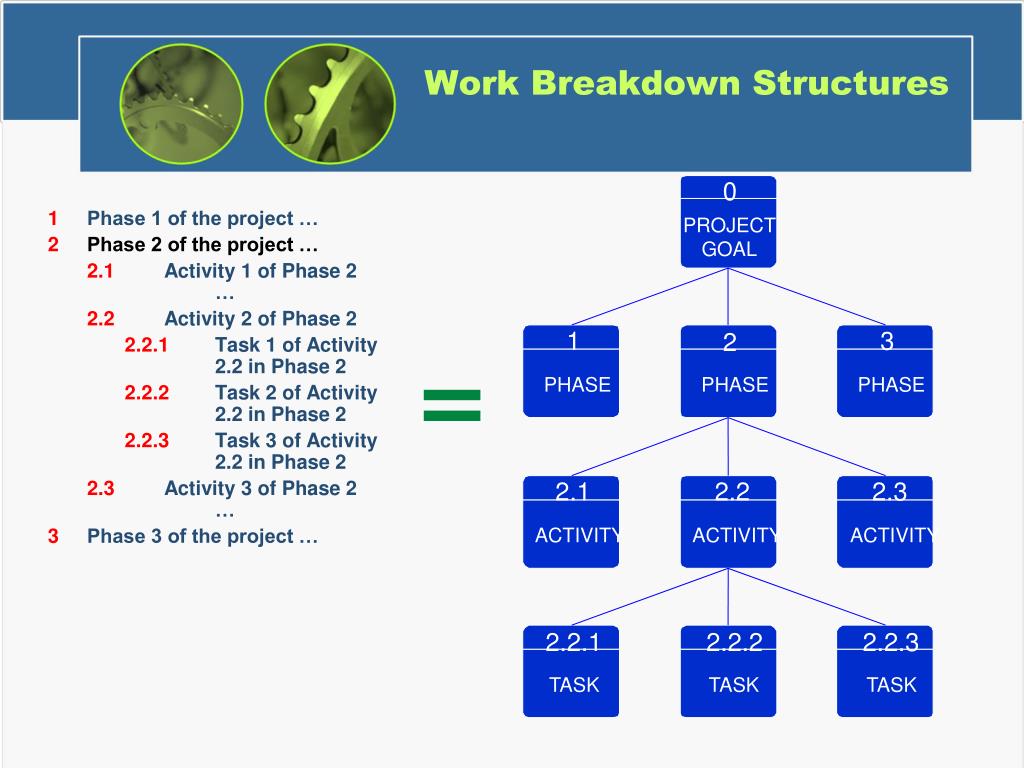 Work Breakdown Structures

1 Phase 1 of the project …
2 Phase 2 of the project …
2.1 Activity 1 of Phase 2 …
2.2 Activity 2 of Phase 2
2.2.1 Task 1 of Activity 2.2 in Phase 2
2.2.2 Task 2 of Activity 2.2 in Phase 2
2.2.3 Task 3 of Activity 2.2 in Phase 2
2.3 Activity 3 of Phase 2 …
3 Phase 3 of the project …

=

0
PROJECT GOAL

1
PHASE

2
PHASE

3
PHASE

2.1
ACTIVITY

2.2
ACTIVITY

2.3
ACTIVITY

2.2.1
TASK

2.2.2
TASK

2.2.3
TASK